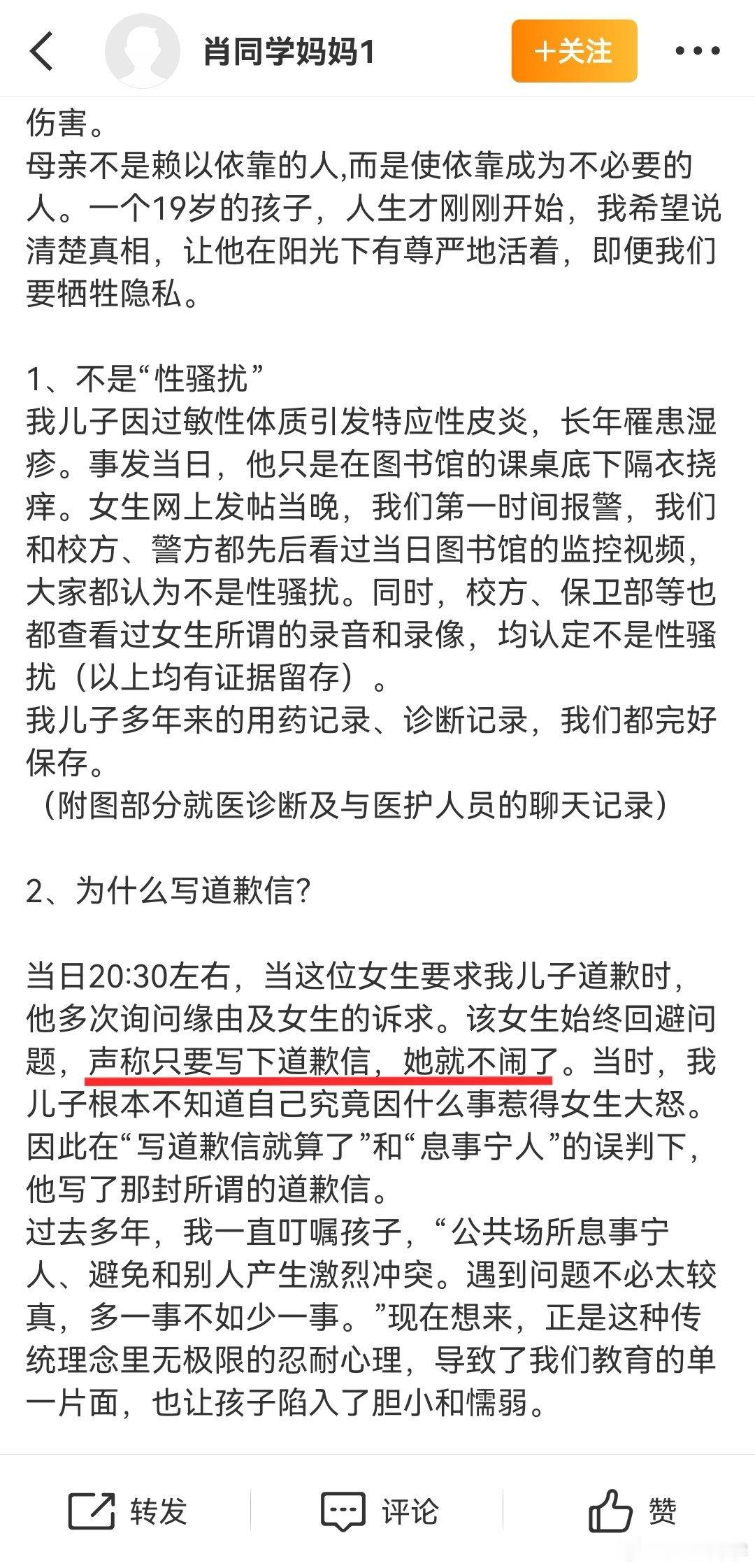 肖同学妈妈1

+关注

伤害。
母亲不是赖以依靠的人,而是使依靠成为不必要的人。一个19岁的孩子，人生才刚刚开始，我希望说清楚真相，让他在阳光下有尊严地活着，即便我们要牺牲隐私。

1、不是“性骚扰”
我儿子因过敏性体质引发特应性皮炎，长年罹患湿疹。事发当日，他只是在图书馆的课桌底下隔衣挠痒。女生网上发帖当晚，我们第一时间报警，我们和校方、警方都先后看过当日图书馆的监控视频，大家都认为不是性骚扰。同时，校方、保卫部等也都查看过女生所谓的录音和录像，均认定不是性骚扰（以上均有证据留存）。
我儿子多年来的用药记录、诊断记录，我们都完好保存。
（附图部分就医诊断及与医护人员的聊天记录）

2、为什么写道歉信?

当日20:30左右，当这位女生要求我儿子道歉时，他多次询问缘由及女生的诉求。该女生始终回避问题，声称只要写下道歉信，她就不闹了。当时，我儿子根本不知道自己究竟因什么事惹得女生大怒。因此在“写道歉信就算了”和“息事宁人”的误判下，他写了那封所谓的道歉信。
过去多年，我一直叮嘱孩子，“公共场所息事宁人、避免和别人产生激烈冲突。遇到问题不必太较真，多一事不如少一事。”现在想来，正是这种传统理念里无极限的忍耐心理，导致了我们教育的单一片面，也让孩子陷入了胆小和懦弱。

转发 评论 赞